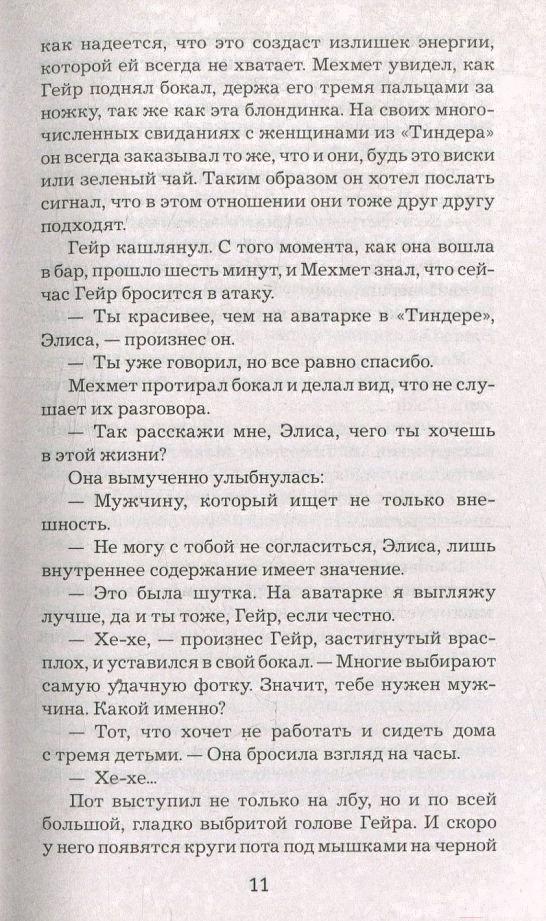 как надеется, что это создаст излишек энергии, которой ей всегда не хватает. Мехмет увидел, как Гейр поднял бокал, держа его тремя пальцами за ножку, так же как эта блондинка. На своих многочисленных свиданиях с женщинами из «Тиндера» он всегда заказывал то же, что и они, будь это виски или зеленый чай. Таким образом он хотел послать сигнал, что в этом отношении они тоже друг другу подходят.

Гейр кашлянул. С того момента, как она вошла в бар, прошло шесть минут, и Мехмет знал, что сейчас Гейр бросится в атаку.

— Ты красивее, чем на аватарке в «Тиндере», Элиса, — произнес он.

— Ты уже говорил, но все равно спасибо.

Мехмет протирал бокал и делал вид, что не слушает их разговора.

— Так расскажи мне, Элиса, чего ты хочешь в этой жизни?

Она вымученно улыбнулась:

— Мужчину, который ищет не только внешность.

— Не могу с тобой не согласиться, Элиса, лишь внутреннее содержание имеет значение.

— Это была шутка. На аватарке я выгляжу лучше, да и ты тоже, Гейр, если честно.

— Хе-хе, — произнес Гейр, застигнутый врасплох, и уставился в свой бокал. — Многие выбирают самую удачную фотку. Значит, тебе нужен мужчина. Какой именно?

— Тот, что хочет не работать и сидеть дома с тремя детьми. — Она бросила взгляд на часы.

— Хе-хе...

Пот выступил не только на лбу, но и по всей большой, гладко выбритой голове Гейра. И скоро у него появятся круги пота под мышками на черной

11